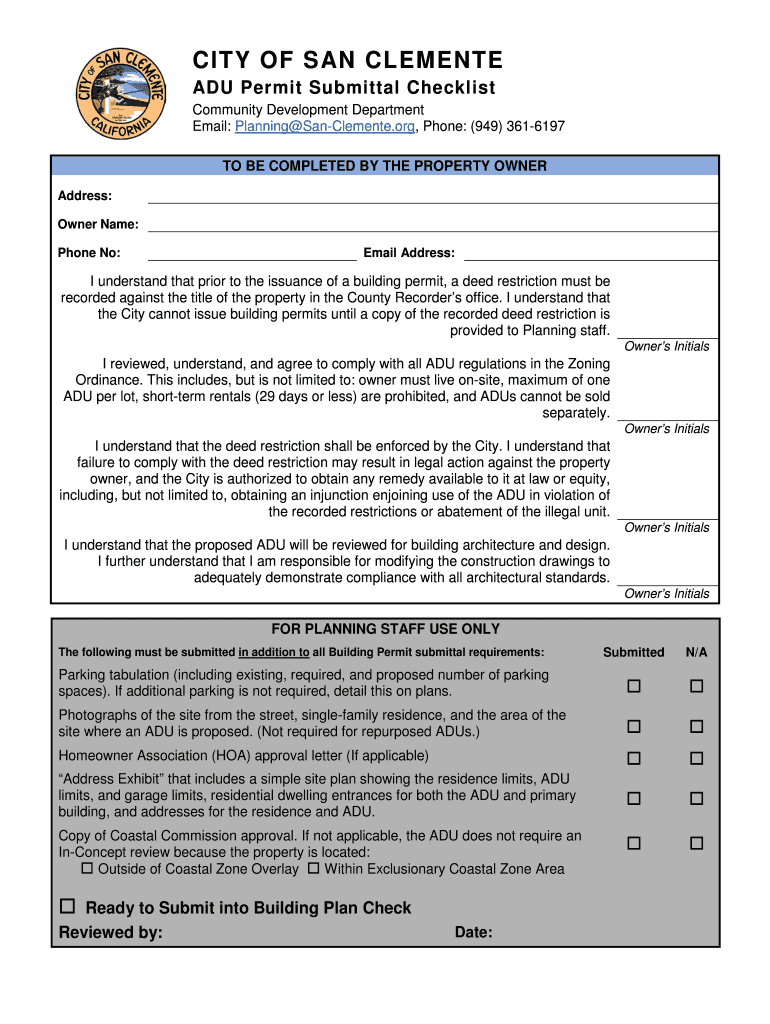 CITY OF SAN CLEMENTE CALIFORNIA

CITY OF SAN CLEMENTE
ADU Permit Submittal Checklist
Community Development Department
Email: Planning@San-Clemente.org, Phone: (949) 361-6197

TO BE COMPLETED BY THE PROPERTY OWNER

Address:

Owner Name:

Phone No: Email Address:

I understand that prior to the issuance of a building permit, a deed restriction must be recorded against the title of the property in the County Recorder's office. I understand that the City cannot issue building permits until a copy of the recorded deed restriction is provided to Planning staff.

Owner's Initials

I reviewed, understand, and agree to comply with all ADU regulations in the Zoning Ordinance. This includes, but is not limited to: owner must live on-site, maximum of one ADU per lot, short-term rentals (29 days or less) are prohibited, and ADUs cannot be sold separately.

Owner's Initials

I understand that the deed restriction shall be enforced by the City. I understand that failure to comply with the deed restriction may result in legal action against the property owner, and the City is authorized to obtain any remedy available to it at law or equity, including, but not limited to, obtaining an injunction enjoining use of the ADU in violation of the recorded restrictions or abatement of the illegal unit.

Owner's Initials

I understand that the proposed ADU will be reviewed for building architecture and design. I further understand that I am responsible for modifying the construction drawings to adequately demonstrate compliance with all architectural standards.

Owner's Initials

FOR PLANNING STAFF USE ONLY

| The following must be submitted in addition to all Building Permit submittal requirements: | Submitted | N/A |
|---|---|---|
| Parking tabulation (including existing, required, and proposed number of parking spaces). If additional parking is not required, detail this on plans. | ☐ | ☐ |
| Photographs of the site from the street, single-family residence, and the area of the site where an ADU is proposed. (Not required for repurposed ADUs.) | ☐ | ☐ |
| Homeowner Association (HOA) approval letter (If applicable) | ☐ | ☐ |
| "Address Exhibit" that includes a simple site plan showing the residence limits, ADU limits, and garage limits, residential dwelling entrances for both the ADU and primary building, and addresses for the residence and ADU. | ☐ | ☐ |
| Copy of Coastal Commission approval. If not applicable, the ADU does not require an In-Concept review because the property is located: ☐ Outside of Coastal Zone Overlay ☐ Within Exclusionary Coastal Zone Area | ☐ | ☐ |

☐ Ready to Submit into Building Plan Check
Reviewed by: Date: